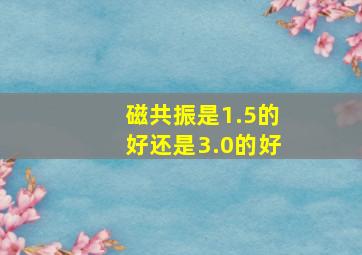 磁共振是1.5的好还是3.0的好